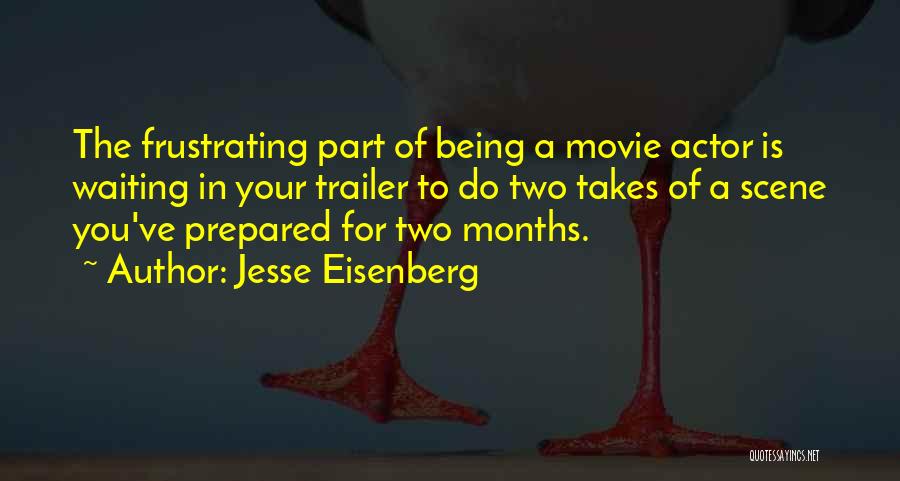 The frustrating part of being a movie actor is waiting in your trailer to do two takes of a scene you've prepared for two months.
~ Author: Jesse Eisenberg

QUOTESSAYINGS.NET